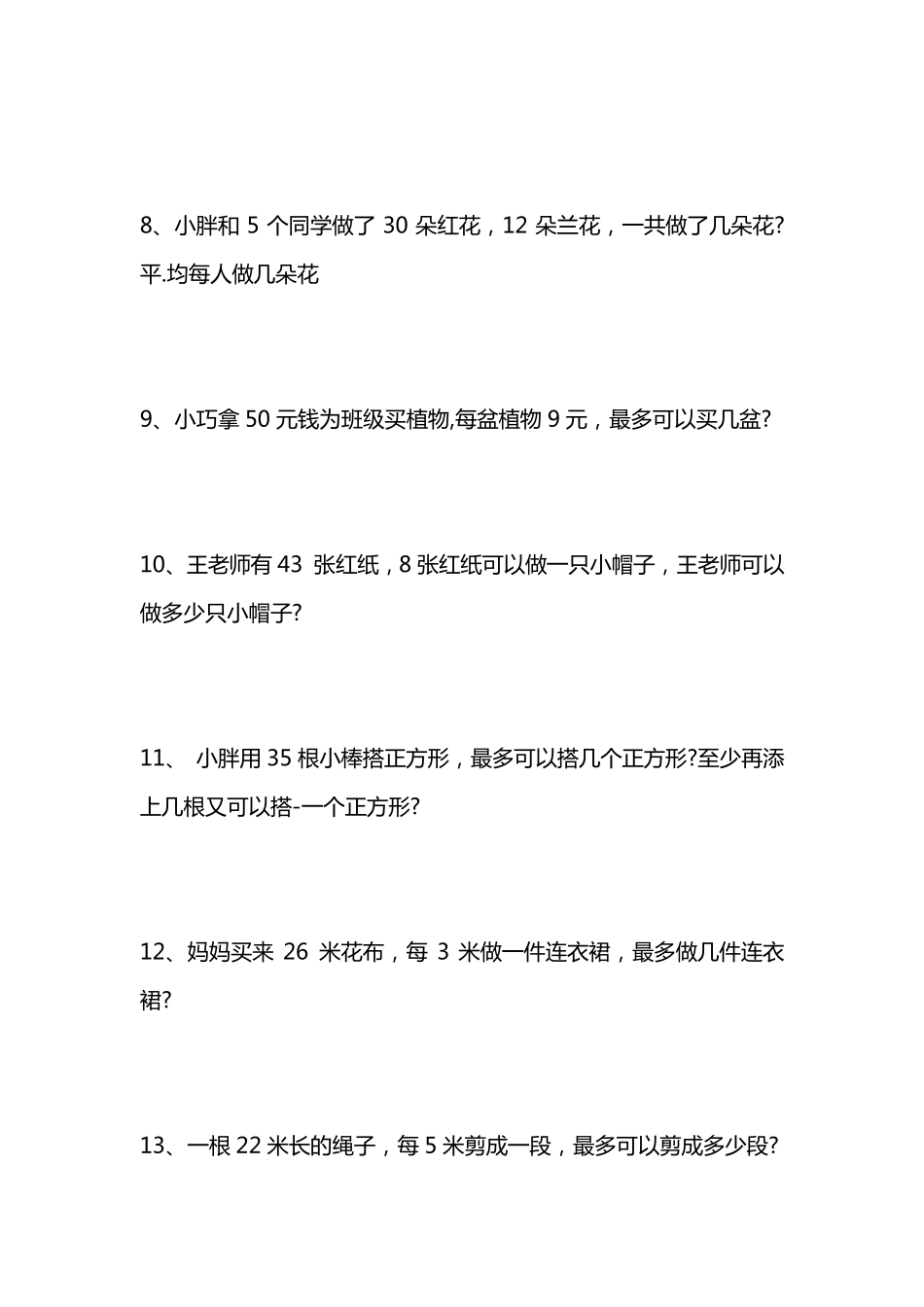 8、小胖和 5 个同学做了 30 朵红花，12 朵兰花，一共做了几朵花?平.均每人做几朵花

9、小巧拿 50 元钱为班级买植物,每盆植物 9 元，最多可以买几盆?

10、王老师有 43 张红纸，8 张红纸可以做一只小帽子，王老师可以做多少只小帽子?

11、 小胖用 35 根小棒搭正方形，最多可以搭几个正方形?至少再添上几根又可以搭-一个正方形?

12、妈妈买来 26 米花布，每 3 米做一件连衣裙，最多做几件连衣裙?

13、一根 22 米长的绳子，每 5 米剪成一段，最多可以剪成多少段?